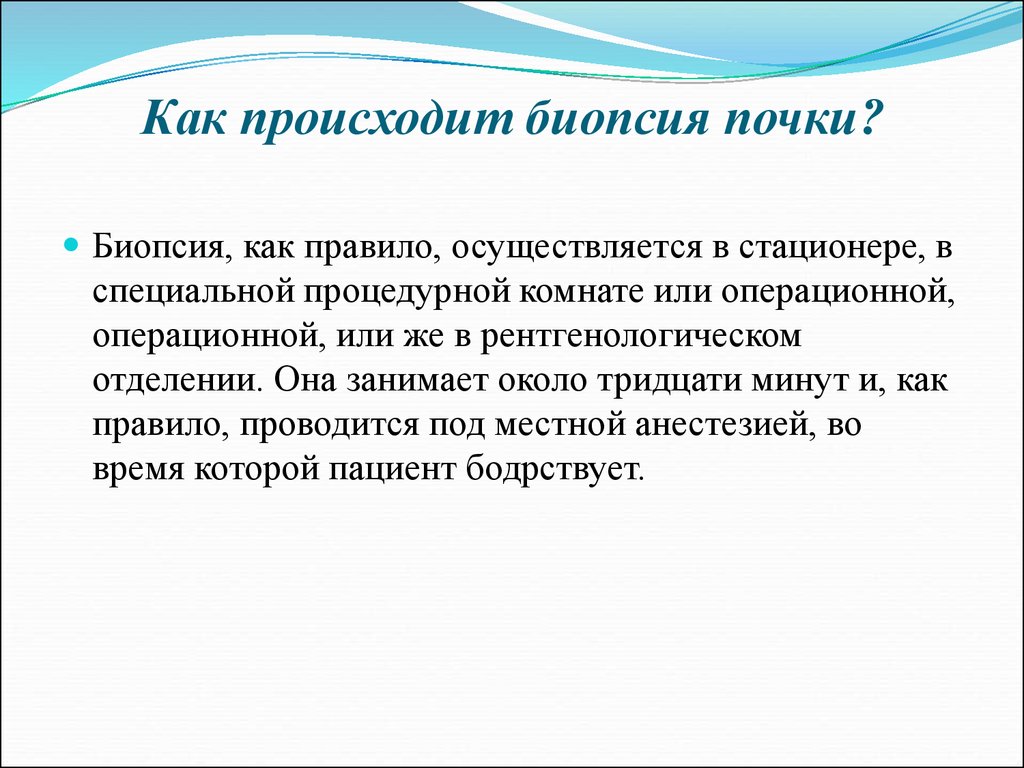 Как происходит биопсия почки?

Биопсия, как правило, осуществляется в стационере, в специальной процедурной комнате или операционной, операционной, или же в рентгенологическом отделении. Она занимает около тридцати минут и, как правило, проводится под местной анестезией, во время которой пациент бодрствует.